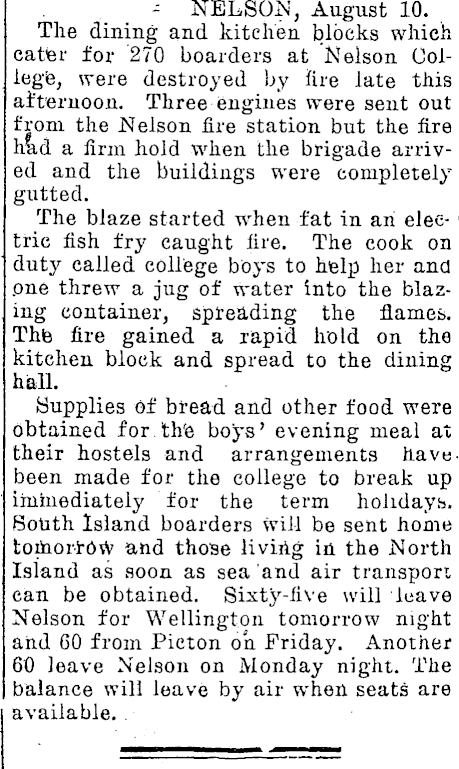 NELSON, August 10.

The dining and kitchen blocks which cater for 270 boarders at Nelson College, were destroyed by fire late this afternoon. Three engines were sent out from the Nelson fire station but the fire had a firm hold when the brigade arrived and the buildings were completely gutted.

The blaze started when fat in an electric fish fry caught fire. The cook on duty called college boys to help her and one threw a jug of water into the blazing container, spreading the flames. The fire gained a rapid hold on the kitchen block and spread to the dining hall.

Supplies of bread and other food were obtained for the boys' evening meal at their hostels and arrangements have been made for the college to break up immediately for the term holidays. South Island boarders will be sent home tomorrow and those living in the North Island as soon as sea and air transport can be obtained. Sixty-five will leave Nelson for Wellington tomorrow night and 60 from Picton on Friday. Another 60 leave Nelson on Monday night. The balance will leave by air when seats are available.